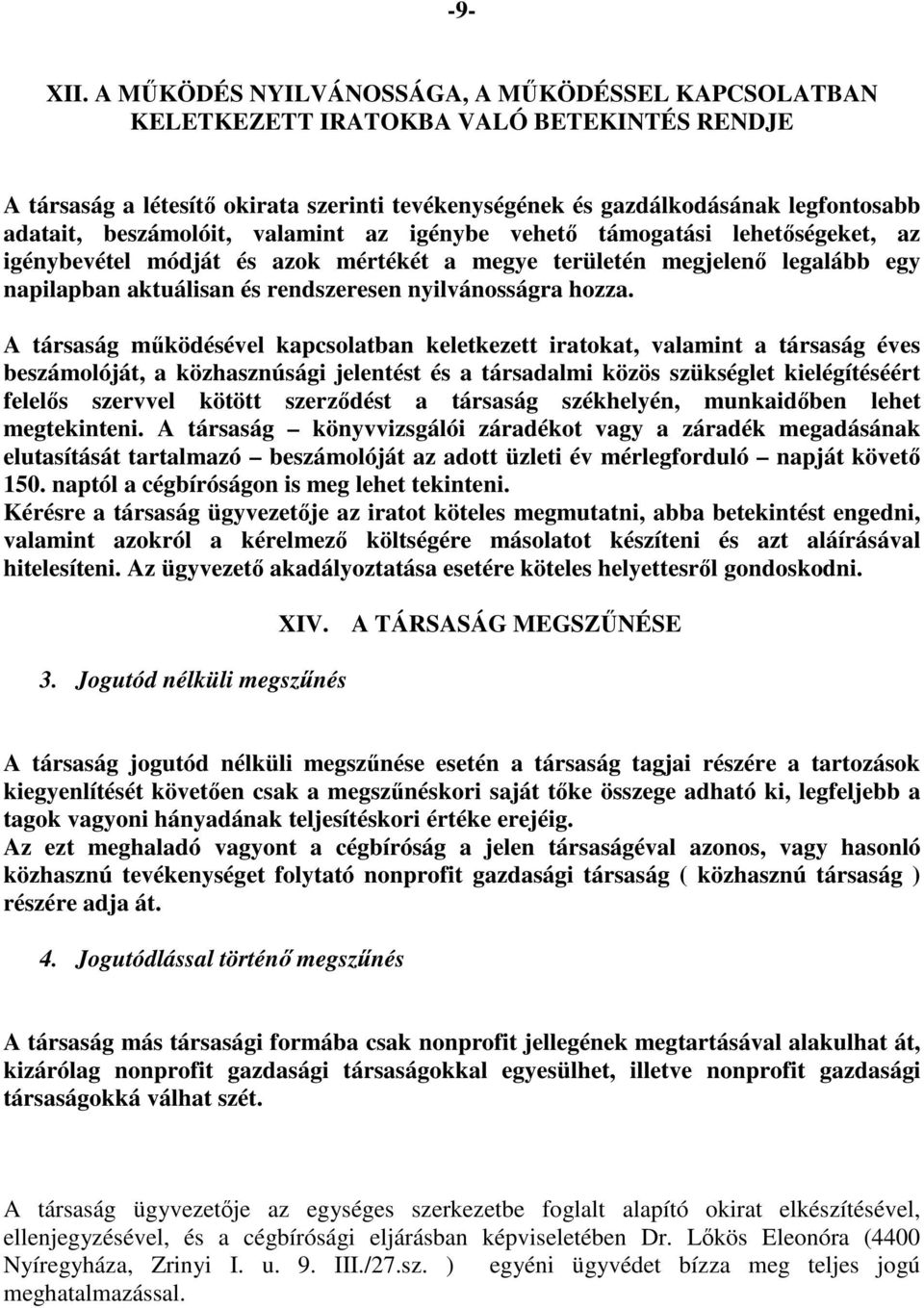 -9-

XII. A MŰKÖDÉS NYILVÁNOSSÁGA, A MŰKÖDÉSSEL KAPCSOLATBAN KELETKEZETT IRATOKBA VALÓ BETEKINTÉS RENDJE

A társaság a létesítő okirata szerinti tevékenységének és gazdálkodásának legfontosabb adatait, beszámolóit, valamint az igénybe vehető támogatási lehetőségeket, az igénybevétel módját és azok mértékét a megye területén megjelenő legalább egy napilapban aktuálisan és rendszeresen nyilvánosságra hozza.

A társaság működésével kapcsolatban keletkezett iratokat, valamint a társaság éves beszámolóját, a közhasznúsági jelentést és a társadalmi közös szükséglet kielégítéséért felelős szervvel kötött szerződést a társaság székhelyén, munkaidőben lehet megtekinteni. A társaság – könyvvizsgálói záradékot vagy a záradék megadásának elutasítását tartalmazó – beszámolóját az adott üzleti év mérlegforduló – napját követő 150. naptól a cégbíróságon is meg lehet tekinteni.
Kérésre a társaság ügyvezetője az iratot köteles megmutatni, abba betekintést engedni, valamint azokról a kérelmező költségére másolatot készíteni és azt aláírásával hitelesíteni. Az ügyvezető akadályoztatása esetére köteles helyettesről gondoskodni.

XIV. A TÁRSASÁG MEGSZŰNÉSE

3. Jogutód nélküli megszűnés

A társaság jogutód nélküli megszűnése esetén a társaság tagjai részére a tartozások kiegyenlítését követően csak a megszűnéskori saját tőke összege adható ki, legfeljebb a tagok vagyoni hányadának teljesítéskori értéke erejéig.
Az ezt meghaladó vagyont a cégbíróság a jelen társaságéval azonos, vagy hasonló közhasznú tevékenységet folytató nonprofit gazdasági társaság ( közhasznú társaság ) részére adja át.

4. Jogutódlással történő megszűnés

A társaság más társasági formába csak nonprofit jellegének megtartásával alakulhat át, kizárólag nonprofit gazdasági társaságokkal egyesülhet, illetve nonprofit gazdasági társaságokká válhat szét.

A társaság ügyvezetője az egységes szerkezetbe foglalt alapító okirat elkészítésével, ellenjegyzésével, és a cégbírósági eljárásban képviseletében Dr. Lőkös Eleonóra (4400 Nyíregyháza, Zrinyi I. u. 9. III./27.sz. ) egyéni ügyvédet bízza meg teljes jogú meghatalmazással.